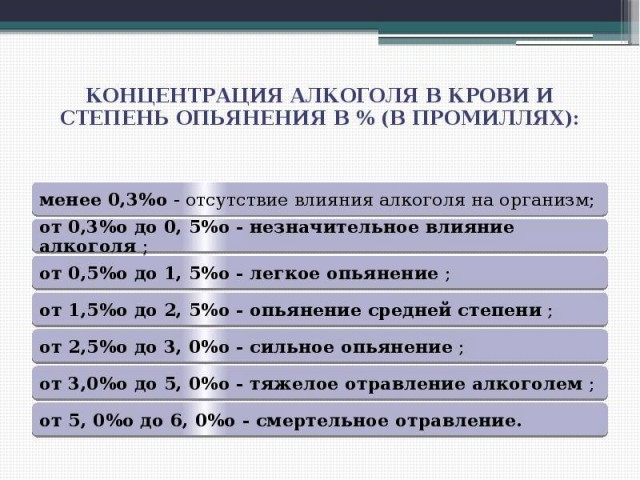 КОНЦЕНТРАЦИЯ АЛКОГОЛЯ В КРОВИ И СТЕПЕНЬ ОПЬЯНЕНИЯ В % (В ПРОМИЛЛЯХ):

менее 0,3%о - отсутствие влияния алкоголя на организм;

от 0,3%о до 0, 5%о - незначительное влияние алкоголя ;

от 0,5%о до 1, 5%о - легкое опьянение ;

от 1,5%о до 2, 5%о - опьянение средней степени ;

от 2,5%о до 3, 0%о - сильное опьянение ;

от 3,0%о до 5, 0%о - тяжелое отравление алкоголем ;

от 5, 0%о до 6, 0%о - смертельное отравление.